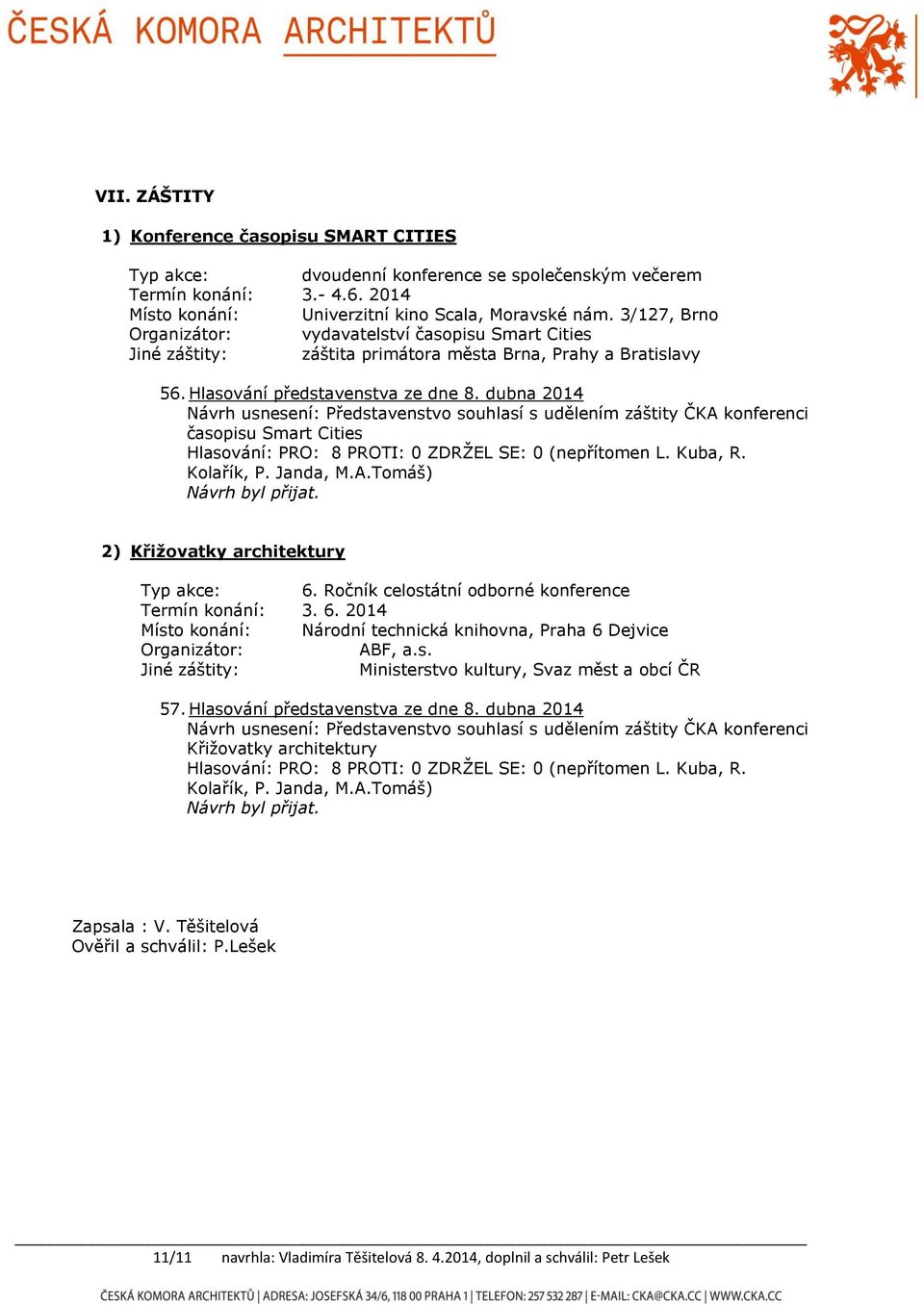 ČESKÁ KOMORA ARCHITEKTŮ

VII. ZÁŠTITY

1) Konference časopisu SMART CITIES

Typ akce: dvoudenní konference se společenským večerem
Termín konání: 3.- 4.6. 2014
Místo konání: Univerzitní kino Scala, Moravské nám. 3/127, Brno
Organizátor: vydavatelství časopisu Smart Cities
Jiné záštity: záštita primátora města Brna, Prahy a Bratislavy

56. Hlasování představenstva ze dne 8. dubna 2014
Návrh usnesení: Představenstvo souhlasí s udělením záštity ČKA konferenci časopisu Smart Cities
Hlasování: PRO: 8 PROTI: 0 ZDRŽEL SE: 0 (nepřítomen L. Kuba, R. Kolařík, P. Janda, M.A.Tomáš)
Návrh byl přijat.

2) Křižovatky architektury

Typ akce: 6. Ročník celostátní odborné konference
Termín konání: 3. 6. 2014
Místo konání: Národní technická knihovna, Praha 6 Dejvice
Organizátor: ABF, a.s.
Jiné záštity: Ministerstvo kultury, Svaz měst a obcí ČR

57. Hlasování představenstva ze dne 8. dubna 2014
Návrh usnesení: Představenstvo souhlasí s udělením záštity ČKA konferenci Křižovatky architektury
Hlasování: PRO: 8 PROTI: 0 ZDRŽEL SE: 0 (nepřítomen L. Kuba, R. Kolařík, P. Janda, M.A.Tomáš)
Návrh byl přijat.

Zapsala : V. Těšitelová
Ověřil a schválil: P.Lešek

11/11 navrhla: Vladimíra Těšitelová 8. 4.2014, doplnil a schválil: Petr Lešek

ČESKÁ KOMORA ARCHITEKTŮ | ADRESA: JOSEFSKÁ 34/6, 118 00 PRAHA 1 | TELEFON: 257 532 287 | E-MAIL: CKA@CKA.CC | WWW.CKA.CC